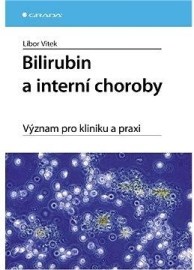 GRADA

Libor Vítek

Bilirubin a interní choroby

Význam pro kliniku a praxi